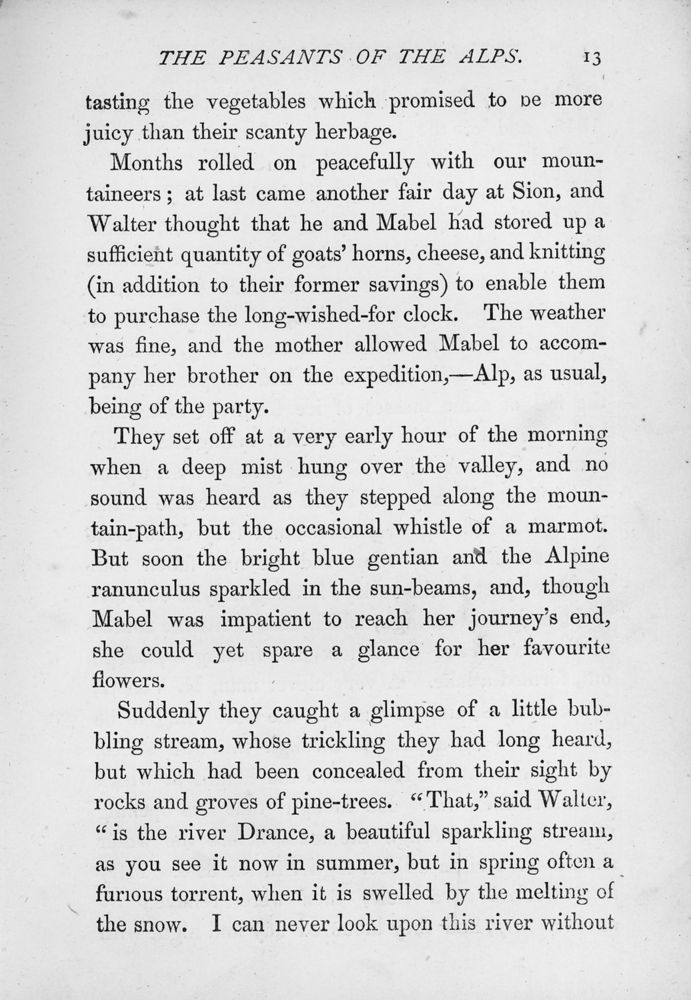 THE PEASANTS OF THE ALPS. 13

tasting the vegetables which promised to be more juicy than their scanty herbage.

Months rolled on peacefully with our mountaineers; at last came another fair day at Sion, and Walter thought that he and Mabel had stored up a sufficient quantity of goats' horns, cheese, and knitting (in addition to their former savings) to enable them to purchase the long-wished-for clock. The weather was fine, and the mother allowed Mabel to accompany her brother on the expedition,—Alp, as usual, being of the party.

They set off at a very early hour of the morning when a deep mist hung over the valley, and no sound was heard as they stepped along the mountain-path, but the occasional whistle of a marmot. But soon the bright blue gentian and the Alpine ranunculus sparkled in the sun-beams, and, though Mabel was impatient to reach her journey's end, she could yet spare a glance for her favourite flowers.

Suddenly they caught a glimpse of a little bubbling stream, whose trickling they had long heard, but which had been concealed from their sight by rocks and groves of pine-trees. "That," said Walter, "is the river Drance, a beautiful sparkling stream, as you see it now in summer, but in spring often a furious torrent, when it is swelled by the melting of the snow. I can never look upon this river without